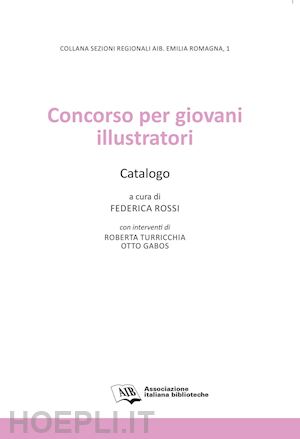 COLLANA SEZIONI REGIONALI AIB. EMILIA ROMAGNA, 1

Concorso per giovani illustratori

Catalogo

a cura di
FEDERICA ROSSI

con interventi di
ROBERTA TURRICCHIA
OTTO GABOS

AIB Associazione italiana biblioteche

HOEPLI.IT